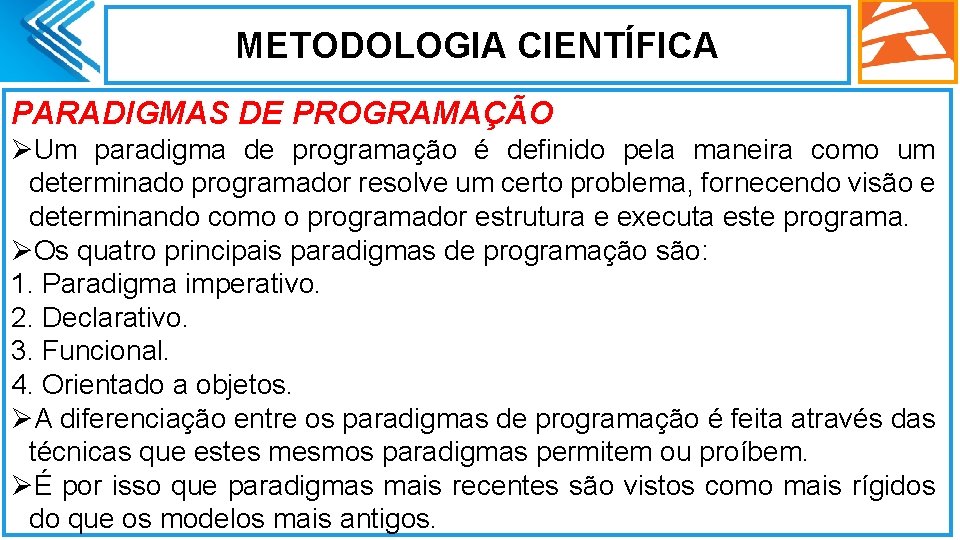 METODOLOGIA CIENTÍFICA

PARADIGMAS DE PROGRAMAÇÃO

➢Um paradigma de programação é definido pela maneira como um determinado programador resolve um certo problema, fornecendo visão e determinando como o programador estrutura e executa este programa.

➢Os quatro principais paradigmas de programação são:
1. Paradigma imperativo.
2. Declarativo.
3. Funcional.
4. Orientado a objetos.

➢A diferenciação entre os paradigmas de programação é feita através das técnicas que estes mesmos paradigmas permitem ou proíbem.

➢É por isso que paradigmas mais recentes são vistos como mais rígidos do que os modelos mais antigos.